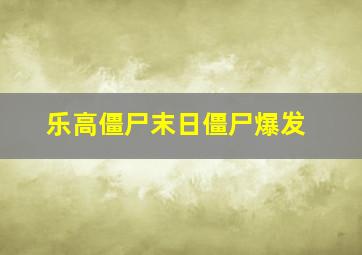 乐高僵尸末日僵尸爆发